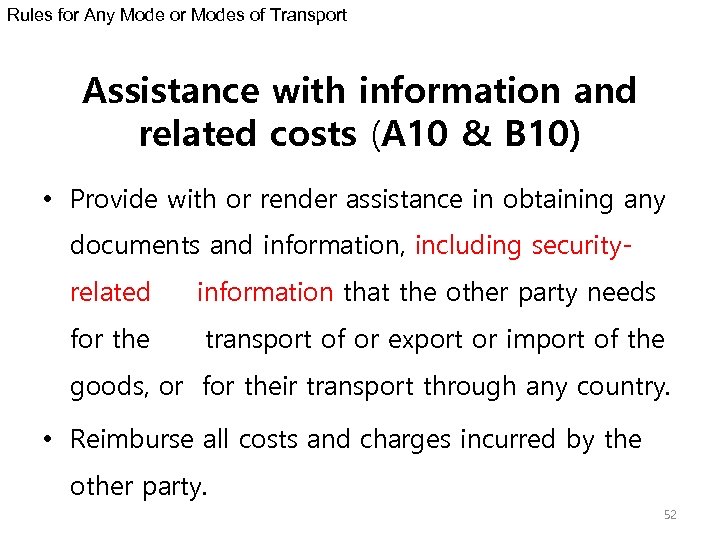 Rules for Any Mode or Modes of Transport

Assistance with information and related costs (A10 & B10)

• Provide with or render assistance in obtaining any documents and information, including security-related information that the other party needs for the transport of or export or import of the goods, or for their transport through any country.

• Reimburse all costs and charges incurred by the other party.

52